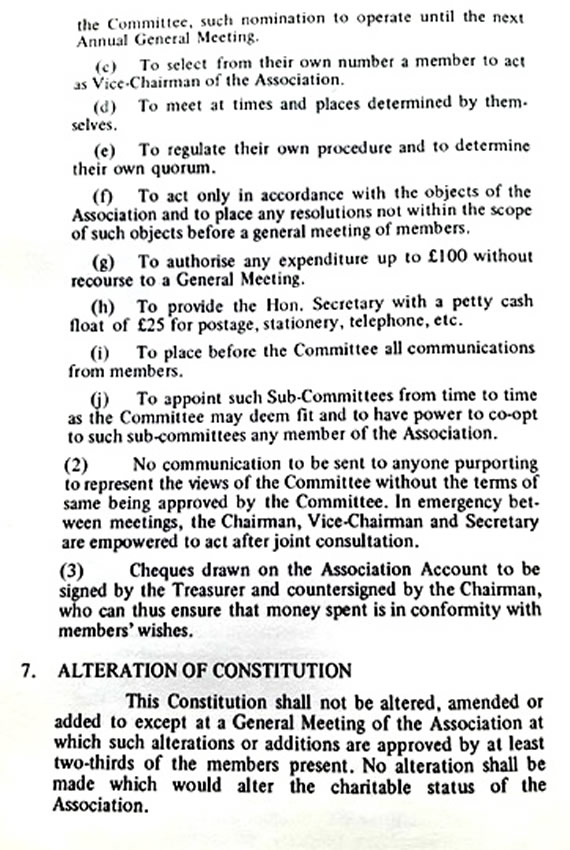 the Committee, such nomination to operate until the next Annual General Meeting.

(c) To select from their own number a member to act as Vice-Chairman of the Association.

(d) To meet at times and places determined by themselves.

(e) To regulate their own procedure and to determine their own quorum.

(f) To act only in accordance with the objects of the Association and to place any resolutions not within the scope of such objects before a general meeting of members.

(g) To authorise any expenditure up to £100 without recourse to a General Meeting.

(h) To provide the Hon. Secretary with a petty cash float of £25 for postage, stationery, telephone, etc.

(i) To place before the Committee all communications from members.

(j) To appoint such Sub-Committees from time to time as the Committee may deem fit and to have power to co-opt to such sub-committees any member of the Association.

(2) No communication to be sent to anyone purporting to represent the views of the Committee without the terms of same being approved by the Committee. In emergency between meetings, the Chairman, Vice-Chairman and Secretary are empowered to act after joint consultation.

(3) Cheques drawn on the Association Account to be signed by the Treasurer and countersigned by the Chairman, who can thus ensure that money spent is in conformity with members' wishes.

7. ALTERATION OF CONSTITUTION

This Constitution shall not be altered, amended or added to except at a General Meeting of the Association at which such alterations or additions are approved by at least two-thirds of the members present. No alteration shall be made which would alter the charitable status of the Association.